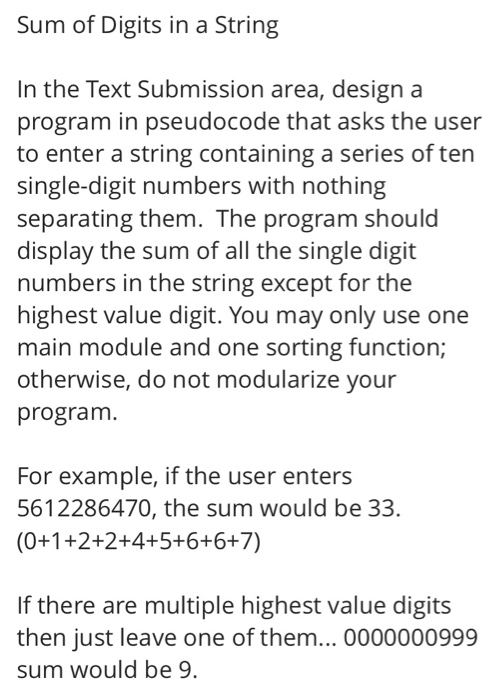 Sum of Digits in a String

In the Text Submission area, design a program in pseudocode that asks the user to enter a string containing a series of ten single-digit numbers with nothing separating them.  The program should display the sum of all the single digit numbers in the string except for the highest value digit. You may only use one main module and one sorting function; otherwise, do not modularize your program.

For example, if the user enters 5612286470, the sum would be 33. (0+1+2+2+4+5+6+6+7)

If there are multiple highest value digits then just leave one of them... 0000000999 sum would be 9.